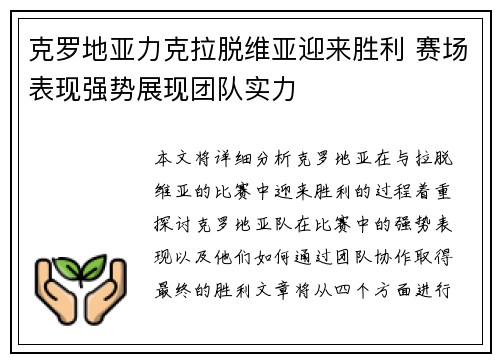 克罗地亚力克拉脱维亚迎来胜利 赛场表现强势展现团队实力

本文将详细分析克罗地亚在与拉脱维亚的比赛中迎来胜利的过程着重探讨克罗地亚队在比赛中的强势表现以及他们如何通过团队协作取得最终的胜利文章将从四个方面进行